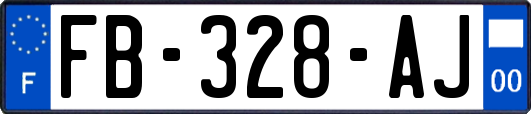 F

FB-328-AJ

00